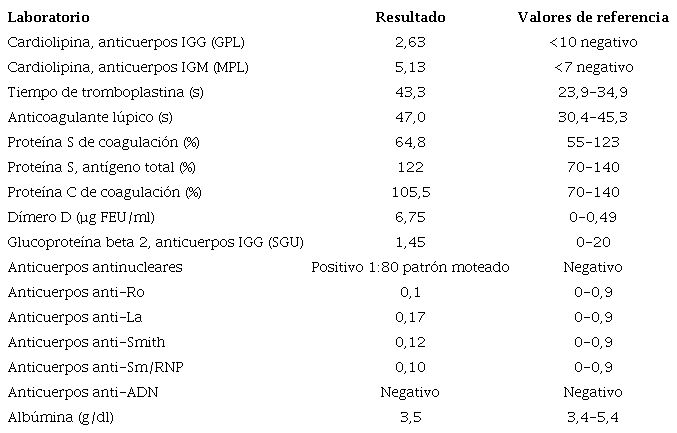 | Laboratorio | Resultado | Valores de referencia |
|---|---|---|
| Cardiolipina, anticuerpos IGG (GPL) | 2,63 | <10 negativo |
| Cardiolipina, anticuerpos IGM (MPL) | 5,13 | <7 negativo |
| Tiempo de tromboplastina (s) | 43,3 | 23,9-34,9 |
| Anticoagulante lúpico (s) | 47,0 | 30,4-45,3 |
| Proteína S de coagulación (%) | 64,8 | 55-123 |
| Proteína S, antígeno total (%) | 122 | 70-140 |
| Proteína C de coagulación (%) | 105,5 | 70-140 |
| Dímero D (μg FEU/ml) | 6,75 | 0-0,49 |
| Glucoproteína beta 2, anticuerpos IGG (SGU) | 1,45 | 0-20 |
| Anticuerpos antinucleares | Positivo 1:80 patrón moteado | Negativo |
| Anticuerpos anti-Ro | 0,1 | 0-0,9 |
| Anticuerpos anti-La | 0,17 | 0-0,9 |
| Anticuerpos anti-Smith | 0,12 | 0-0,9 |
| Anticuerpos anti-Sm/RNP | 0,10 | 0-0,9 |
| Anticuerpos anti-ADN | Negativo | Negativo |
| Albúmina (g/dl) | 3,5 | 3,4-5,4 |